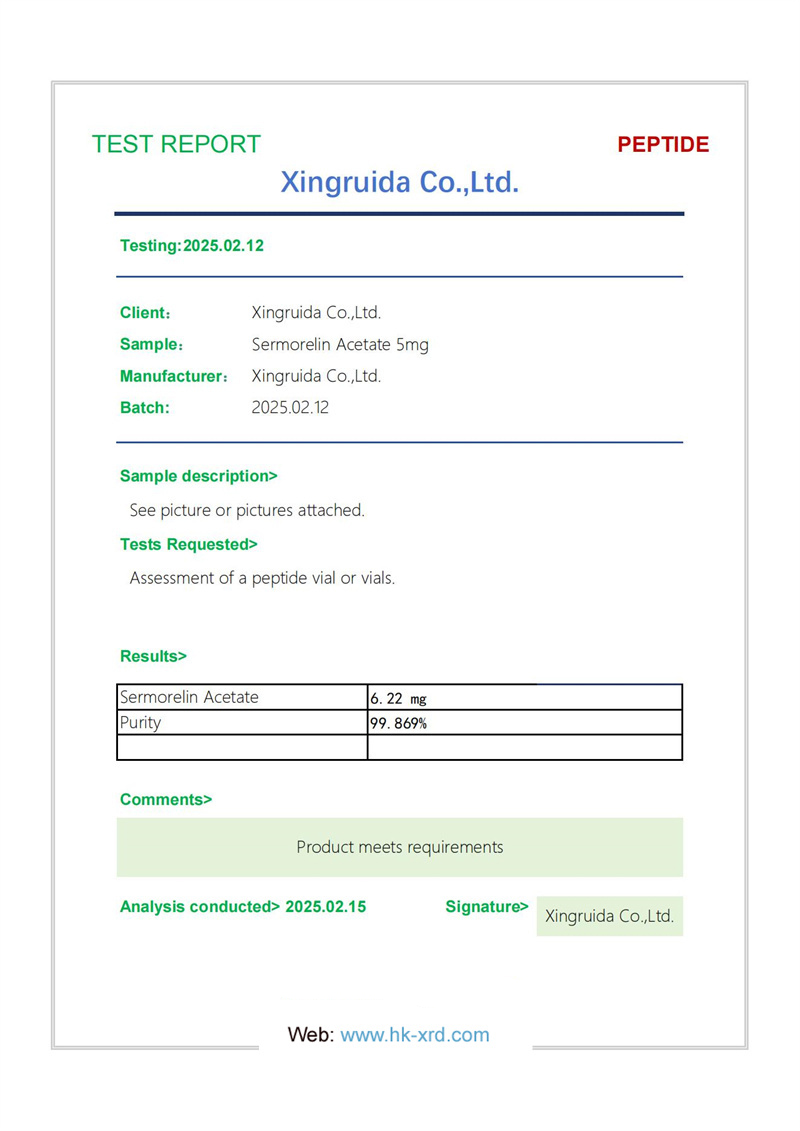 TEST REPORT

PEPTIDE

Xingruida Co.,Ltd.

Testing:2025.02.12

Client: Xingruida Co.,Ltd.
Sample: Sermorelin Acetate 5mg
Manufacturer: Xingruida Co.,Ltd.
Batch: 2025.02.12

Sample description>

See picture or pictures attached.

Tests Requested>

Assessment of a peptide vial or vials.

Results>

| Sermorelin Acetate | 6.22 mg |
|---|---|
| Purity | 99.869% |
| | |

Comments>

Product meets requirements

Analysis conducted> 2025.02.15

Signature> Xingruida Co.,Ltd.

Web: www.hk-xrd.com